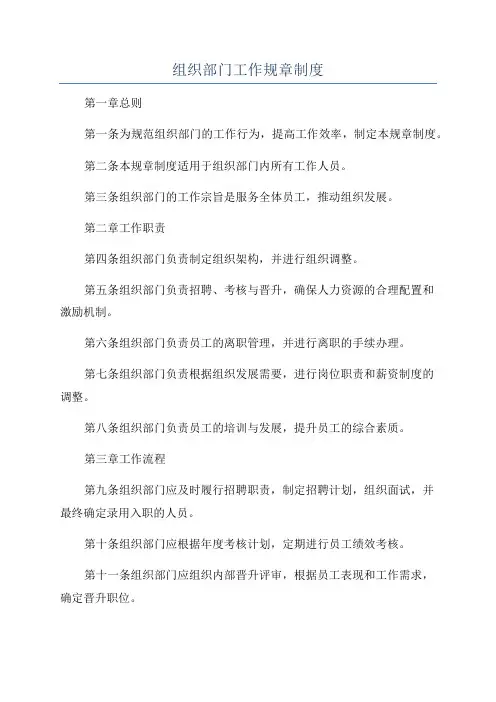 组织部门工作规章制度

第一章总则

第一条为规范组织部门的工作行为，提高工作效率，制定本规章制度。

第二条本规章制度适用于组织部门内所有工作人员。

第三条组织部门的工作宗旨是服务全体员工，推动组织发展。

第二章工作职责

第四条组织部门负责制定组织架构，并进行组织调整。

第五条组织部门负责招聘、考核与晋升，确保人力资源的合理配置和激励机制。

第六条组织部门负责员工的离职管理，并进行离职的手续办理。

第七条组织部门负责根据组织发展需要，进行岗位职责和薪资制度的调整。

第八条组织部门负责员工的培训与发展，提升员工的综合素质。

第三章工作流程

第九条组织部门应及时履行招聘职责，制定招聘计划，组织面试，并最终确定录用入职的人员。

第十条组织部门应根据年度考核计划，定期进行员工绩效考核。

第十一条组织部门应组织内部晋升评审，根据员工表现和工作需求，确定晋升职位。